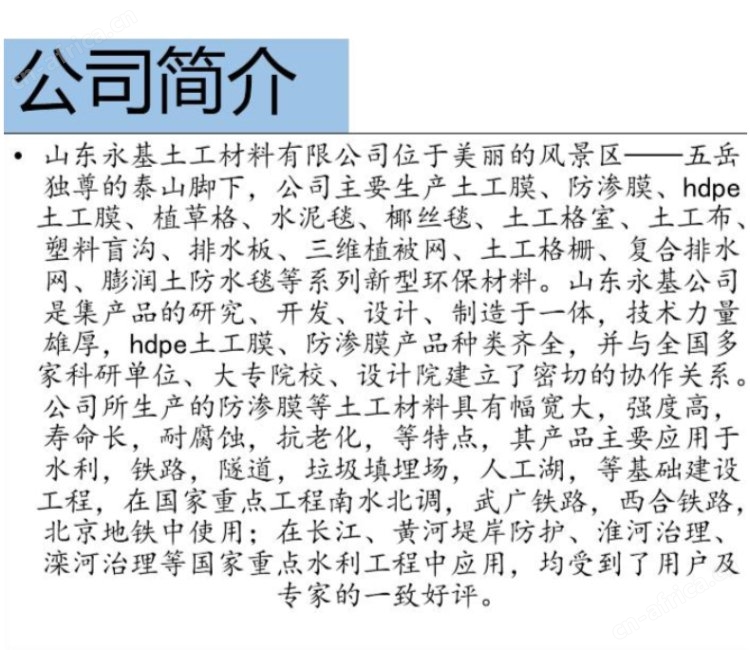 cn-africa.cn

公司简介

• 山东永基土工材料有限公司位于美丽的风景区——五岳独尊的泰山脚下，公司主要生产土工膜、防渗膜、hdpe土工膜、植草格、水泥毯、椰丝毯、土工格室、土工布、塑料盲沟、排水板、三维植被网、土工格栅、复合排水网、膨润土防水毯等系列新型环保材料。山东永基公司是集产品的研究、开发、设计、制造于一体，技术力量雄厚，hdpe土工膜、防渗膜产品种类齐全，并与全国多家科研单位、大专院校、设计院建立了密切的协作关系。公司所生产的防渗膜等土工材料具有幅宽大，强度高，寿命长，耐腐蚀，抗老化，等特点，其产品主要应用于水利，铁路，隧道，垃圾填埋场，人工湖，等基础建设工程，在国家重点工程南水北调，武广铁路，西合铁路，北京地铁中使用；在长江、黄河堤岸防护、淮河治理、滦河治理等国家重点水利工程中应用，均受到了用户及专家的一致好评。

cn-africa.cn